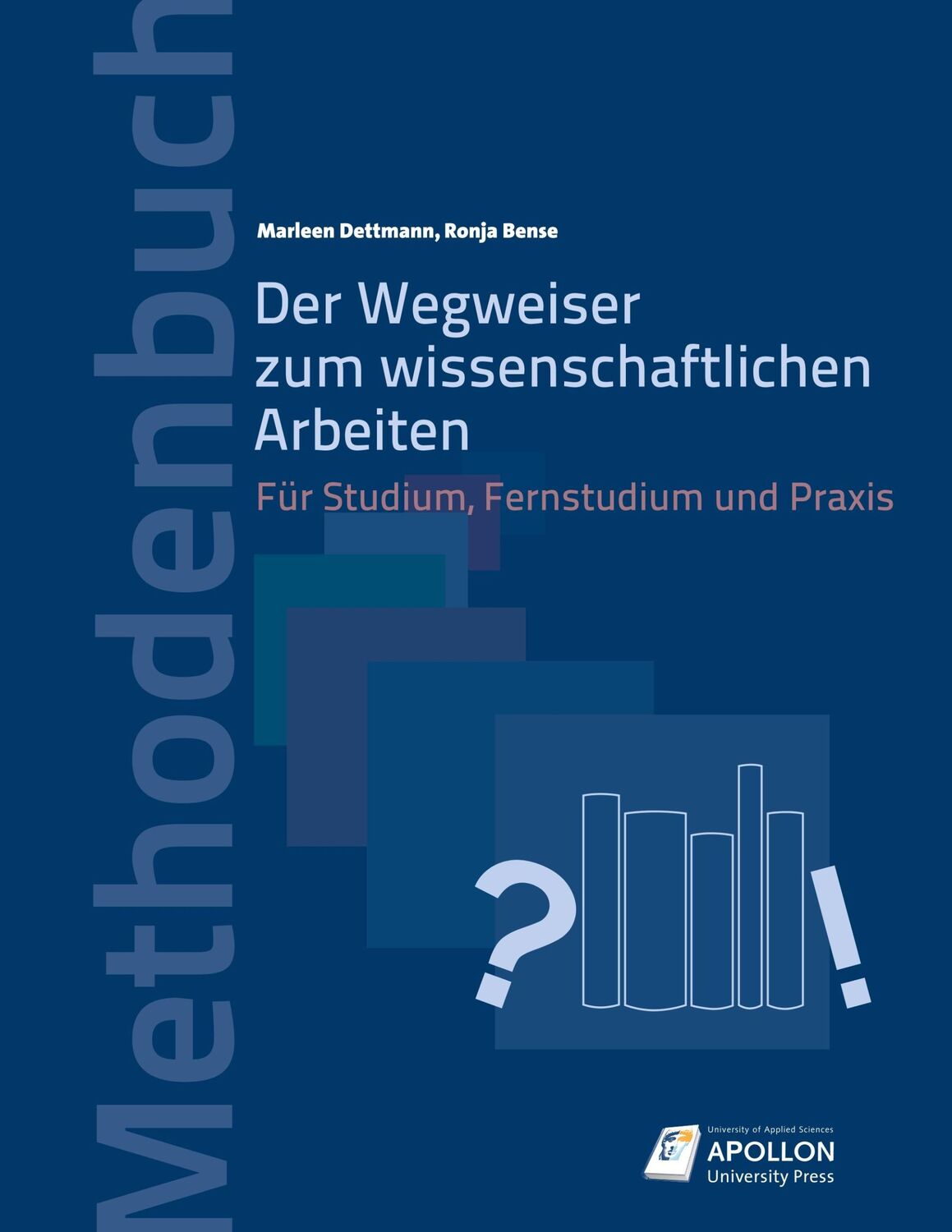 Methodenbuch

Marleen Dettmann, Ronja Bense

Der Wegweiser zum wissenschaftlichen Arbeiten

Für Studium, Fernstudium und Praxis

?

!

University of Applied Sciences
APOLLON
University Press